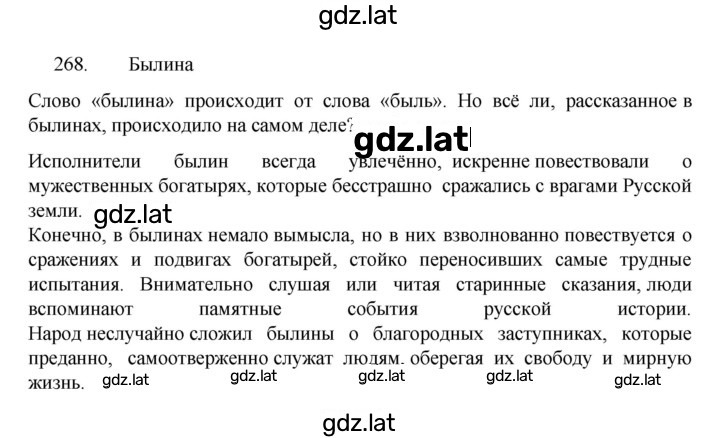 gdz.lat

268. Былина

Слово «былина» происходит от слова «быль». Но всё ли, рассказанное в былинах, происходило на самом деле?

gdz.lat

Исполнители былин всегда увлечённо, искренне повествовали о мужественных богатырях, которые бесстрашно сражались с врагами Русской земли.

gdz.lat

Конечно, в былинах немало вымысла, но в них взволнованно повествуется о сражениях и подвигах богатырей, стойко переносивших самые трудные испытания. Внимательно слушая или читая старинные сказания, люди вспоминают памятные события русской истории. Народ неслучайно сложил былины о благородных заступниках, которые преданно, самоотверженно служат людям. оберегая их свободу и мирную жизнь.

gdz.lat gdz.lat gdz.lat gdz.lat gdz.lat

gdz.lat